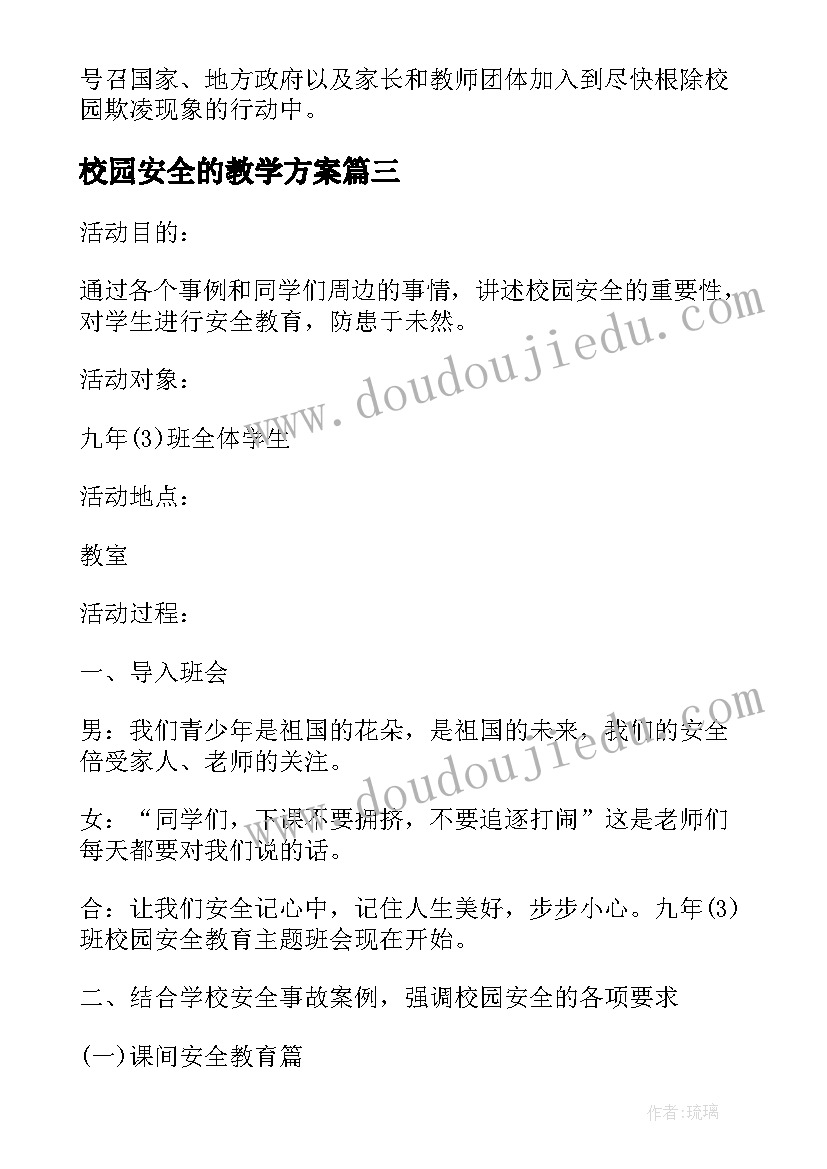 号召国家、地方政府以及家长和教师团体加入到尽快根除校园欺凌现象的行动中。

校园安全的教学方案篇三

活动目的：

通过各个事例和同学们周边的事情，讲述校园安全的重要性，对学生进行安全教育，防患于未然。

活动对象：

九年(3)班全体学生

活动地点：

教室

活动过程：

一、导入班会

男：我们青少年是祖国的花朵，是祖国的未来，我们的安全倍受家人、老师的关注。

女：“同学们，下课不要拥挤，不要追逐打闹”这是老师们每天都要对我们说的话。

合：让我们安全记心中，记住人生美好，步步小心。九年(3)班校园安全教育主题班会现在开始。

二、结合学校安全事故案例，强调校园安全的各项要求

(一)课间安全教育篇

www.doudoujiedu.com

www.doudoujiedu.com

作者:琉璃